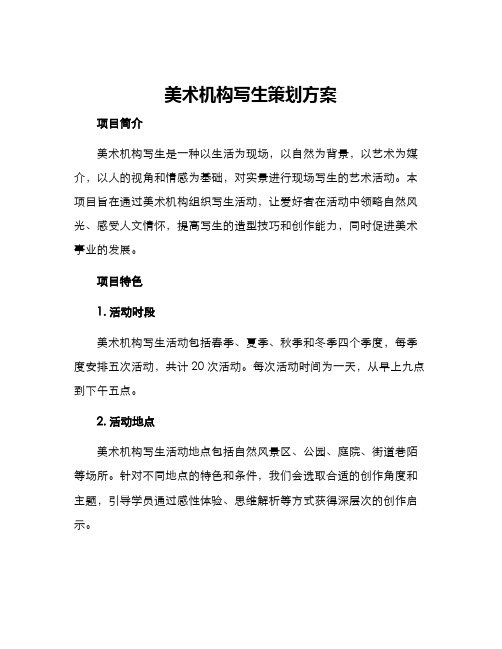 美术机构写生策划方案

项目简介

美术机构写生是一种以生活为现场，以自然为背景，以艺术为媒介，以人的视角和情感为基础，对实景进行现场写生的艺术活动。本项目旨在通过美术机构组织写生活动，让爱好者在活动中领略自然风光、感受人文情怀，提高写生的造型技巧和创作能力，同时促进美术事业的发展。

项目特色

1. 活动时段

美术机构写生活动包括春季、夏季、秋季和冬季四个季度，每季度安排五次活动，共计 20 次活动。每次活动时间为一天，从早上九点到下午五点。

2. 活动地点

美术机构写生活动地点包括自然风景区、公园、庭院、街道巷陌等场所。针对不同地点的特色和条件，我们会选取合适的创作角度和主题，引导学员通过感性体验、思维解析等方式获得深层次的创作启示。